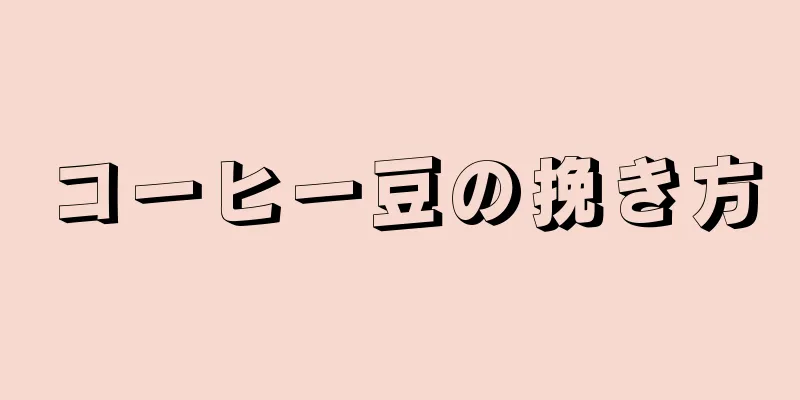 コーヒー豆の挽き方